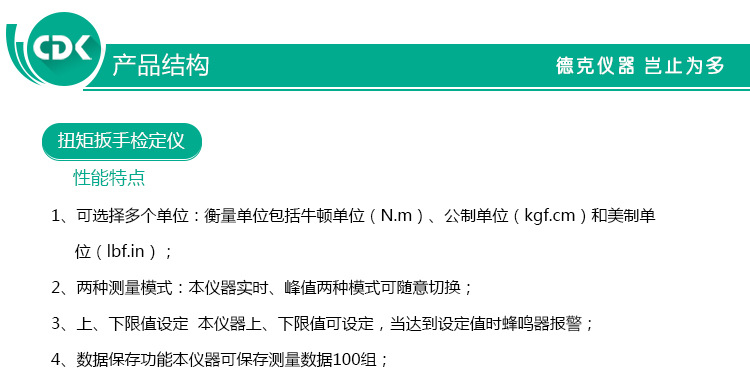 CDK

产品结构

德克仪器 岂止为多

扭矩扳手检定仪

性能特点

1、可选择多个单位：衡量单位包括牛顿单位（N.m）、公制单位（kgf.cm）和美制单位（lbf.in）；

2、两种测量模式：本仪器实时、峰值两种模式可随意切换；

3、上、下限值设定 本仪器上、下限值可设定，当达到设定值时蜂鸣器报警；

4、数据保存功能本仪器可保存测量数据100组；